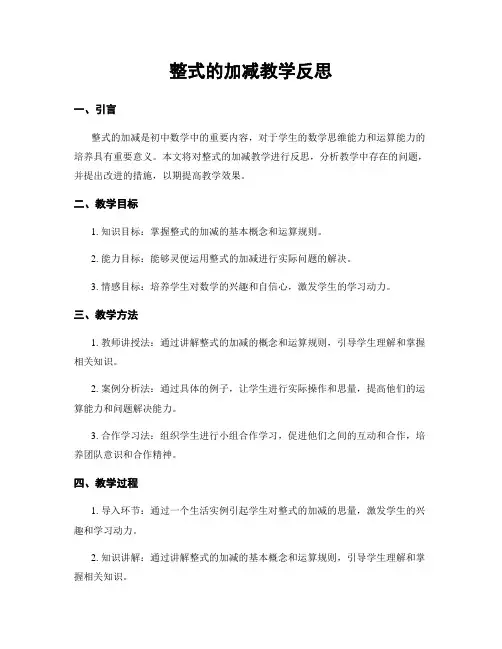 整式的加减教学反思

一、引言

整式的加减是初中数学中的重要内容，对于学生的数学思维能力和运算能力的培养具有重要意义。本文将对整式的加减教学进行反思，分析教学中存在的问题，并提出改进的措施，以期提高教学效果。

二、教学目标

1. 知识目标：掌握整式的加减的基本概念和运算规则。

2. 能力目标：能够灵便运用整式的加减进行实际问题的解决。

3. 情感目标：培养学生对数学的兴趣和自信心，激发学生的学习动力。

三、教学方法

1. 教师讲授法：通过讲解整式的加减的概念和运算规则，引导学生理解和掌握相关知识。

2. 案例分析法：通过具体的例子，让学生进行实际操作和思量，提高他们的运算能力和问题解决能力。

3. 合作学习法：组织学生进行小组合作学习，促进他们之间的互动和合作，培养团队意识和合作精神。

四、教学过程

1. 导入环节：通过一个生活实例引起学生对整式的加减的思量，激发学生的兴趣和学习动力。

2. 知识讲解：通过讲解整式的加减的基本概念和运算规则，引导学生理解和掌握相关知识。